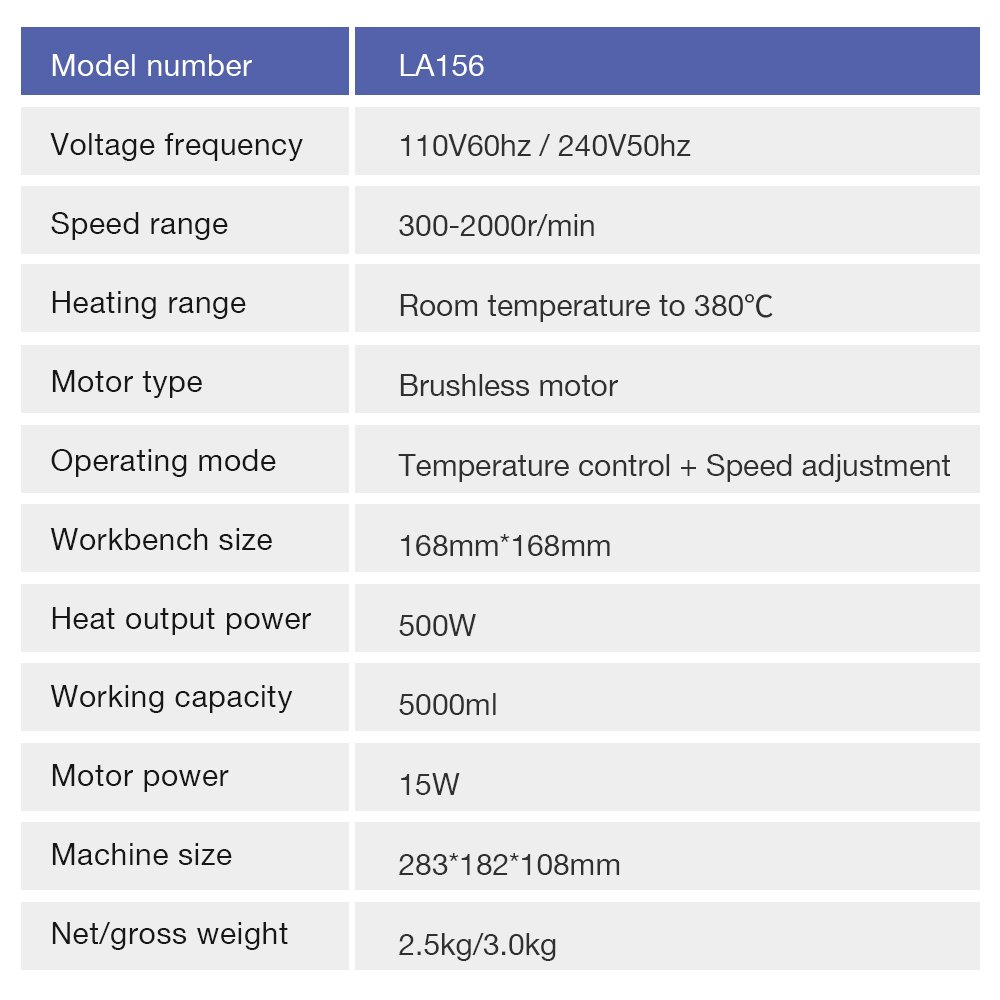 | Model number | LA156 |
|---|---|
| Voltage frequency | 110V60hz / 240V50hz |
| Speed range | 300-2000r/min |
| Heating range | Room temperature to 380℃ |
| Motor type | Brushless motor |
| Operating mode | Temperature control + Speed adjustment |
| Workbench size | 168mm*168mm |
| Heat output power | 500W |
| Working capacity | 5000ml |
| Motor power | 15W |
| Machine size | 283*182*108mm |
| Net/gross weight | 2.5kg/3.0kg |